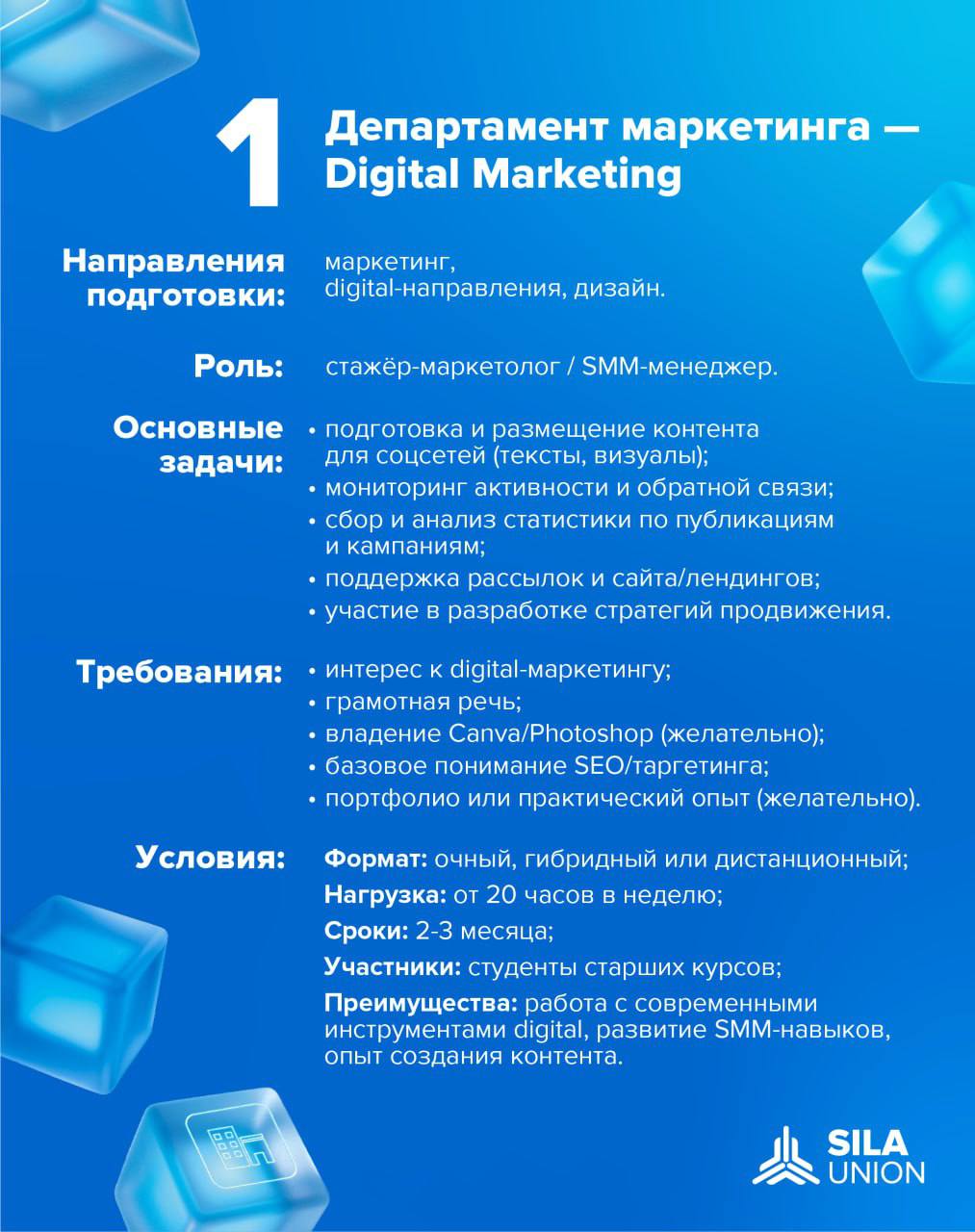 1

Департамент маркетинга — Digital Marketing

Направления подготовки:

маркетинг, digital-направления, дизайн.

Роль:

стажёр-маркетолог / SMM-менеджер.

Основные задачи:

• подготовка и размещение контента для соцсетей (тексты, визуалы);
• мониторинг активности и обратной связи;
• сбор и анализ статистики по публикациям и кампаниям;
• поддержка рассылок и сайта/лендингов;
• участие в разработке стратегий продвижения.

Требования:

• интерес к digital-маркетингу;
• грамотная речь;
• владение Canva/Photoshop (желательно);
• базовое понимание SEO/таргетинга;
• портфолио или практический опыт (желательно).

Условия:

Формат: очный, гибридный или дистанционный;

Нагрузка: от 20 часов в неделю;

Сроки: 2-3 месяца;

Участники: студенты старших курсов;

Преимущества: работа с современными инструментами digital, развитие SMM-навыков, опыт создания контента.

SILA
UNION